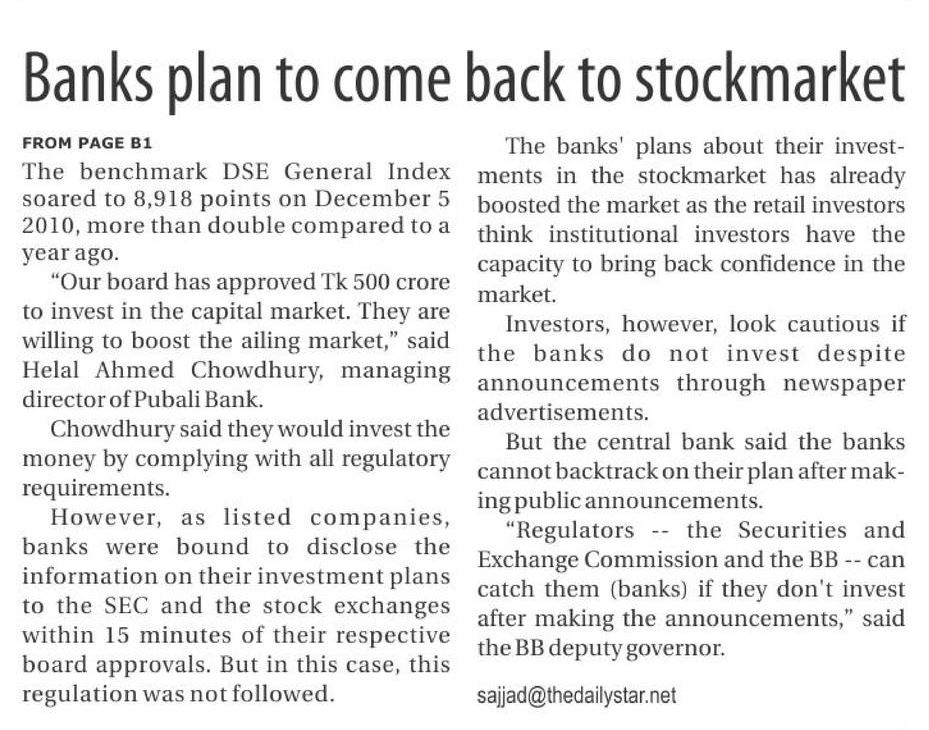 Banks plan to come back to stockmarket

FROM PAGE B1

The benchmark DSE General Index soared to 8,918 points on December 5 2010, more than double compared to a year ago.

"Our board has approved Tk 500 crore to invest in the capital market. They are willing to boost the ailing market," said Helal Ahmed Chowdhury, managing director of Pubali Bank.

Chowdhury said they would invest the money by complying with all regulatory requirements.

However, as listed companies, banks were bound to disclose the information on their investment plans to the SEC and the stock exchanges within 15 minutes of their respective board approvals. But in this case, this regulation was not followed.

The banks' plans about their investments in the stockmarket has already boosted the market as the retail investors think institutional investors have the capacity to bring back confidence in the market.

Investors, however, look cautious if the banks do not invest despite announcements through newspaper advertisements.

But the central bank said the banks cannot backtrack on their plan after making public announcements.

"Regulators -- the Securities and Exchange Commission and the BB -- can catch them (banks) if they don't invest after making the announcements," said the BB deputy governor.

sajjad@thedailystar.net